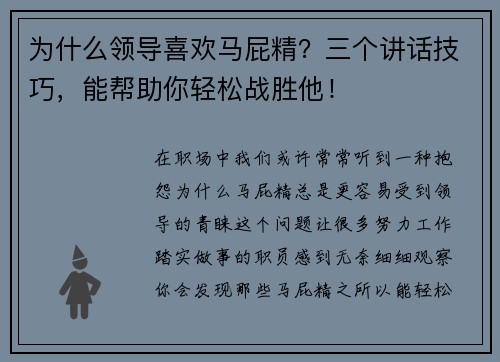 为什么领导喜欢马屁精？三个讲话技巧，能帮助你轻松战胜他！

在职场中我们或许常常听到一种抱怨为什么马屁精总是更容易受到领导的青睐这个问题让很多努力工作踏实做事的职员感到无奈细细观察你会发现那些马屁精之所以能轻松